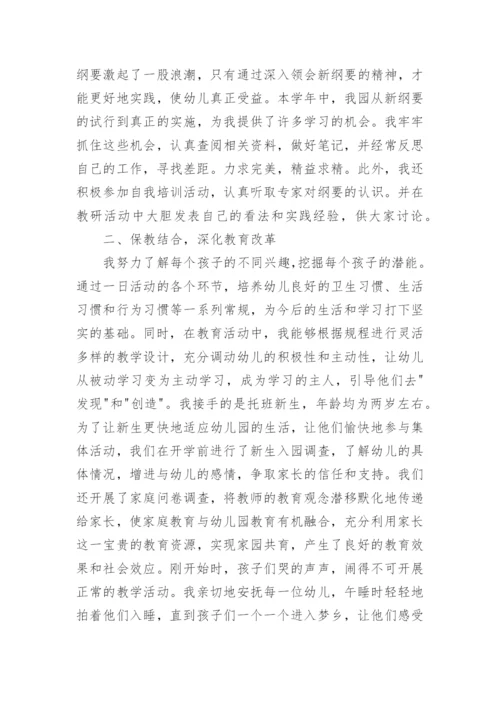 纲要激起了一股浪潮，只有通过深入领会新纲要的精神，才能更好地实践，使幼儿真正受益。本学年中，我园从新纲要的试行到真正的实施，为我提供了许多学习的机会。我牢牢抓住这些机会，认真查阅相关资料，做好笔记，并经常反思自己的工作，寻找差距。力求完美，精益求精。此外，我还积极参加自我培训活动，认真听取专家对纲要的认识。并在教研活动中大胆发表自己的看法和实践经验，供大家讨论。

二、保教结合，深化教育改革

我努力了解每个孩子的不同兴趣，挖掘每个孩子的潜能。通过一日活动的各个环节，培养幼儿良好的卫生习惯、生活习惯和行为习惯等一系列常规，为今后的生活和学习打下坚实的基础。同时，在教育活动中，我能够根据规程进行灵活多样的教学设计，充分调动幼儿的积极性和主动性，让幼儿从被动学习变为主动学习，成为学习的主人，引导他们去"发现"和"创造"。我接手的是托班新生，年龄均为两岁左右。为了让新生更快地适应幼儿园的生活，让他们愉快地参与集体活动，我们在开学前进行了新生入园调查，了解幼儿的具体情况，增进与幼儿的感情，争取家长的信任和支持。我们还开展了家庭问卷调查，将教师的教育观念潜移默化地传递给家长，使家庭教育与幼儿园教育有机融合，充分利用家长这一宝贵的教育资源，实现家园共育，产生了良好的教育效果和社会效应。刚开始时，孩子们哭的声声，闹得不可开展正常的教学活动。我亲切地安抚每一位幼儿，午睡时轻轻地拍着他们入睡，直到孩子们一个一个进入梦乡，让他们感受